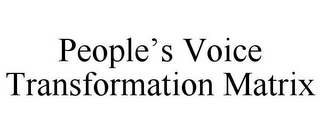 People’s Voice
Transformation Matrix